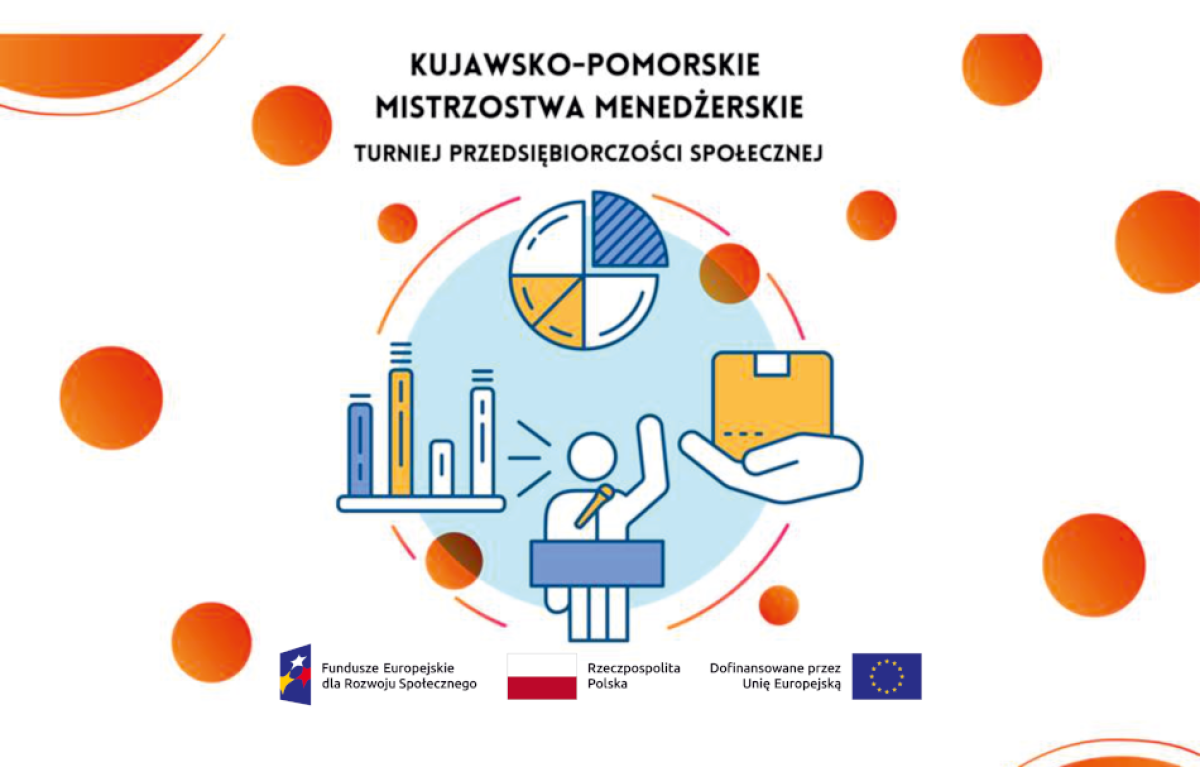 KUJAWSKO-POMORSKIE
MISTRZOSTWA MENEDŻERSKIE

TURNIEJ PRZEDSIĘBIORCZOŚCI SPOŁECZNEJ

Fundusze Europejskie
dla Rozwoju Społecznego

Rzeczpospolita
Polska

Dofinansowane przez
Unię Europejską